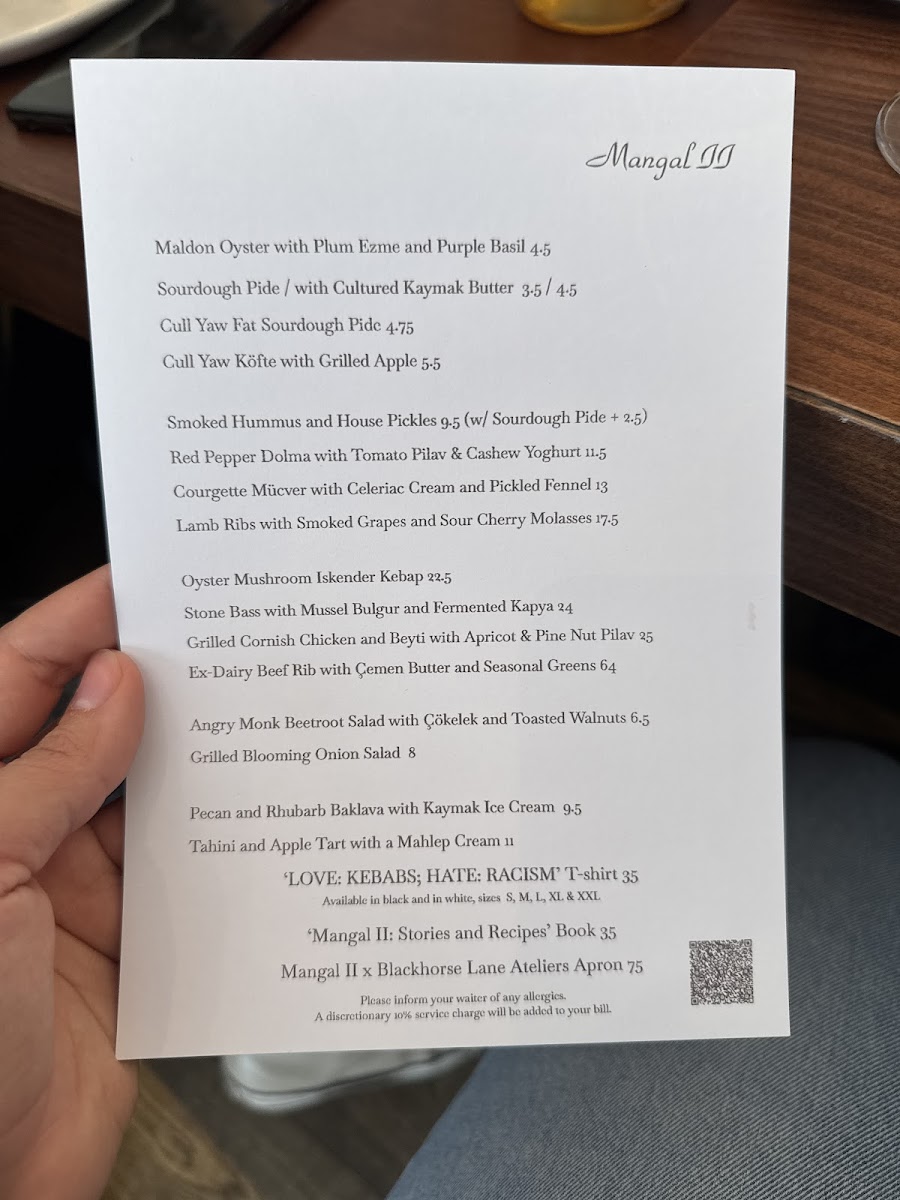 Mangal II

Maldon Oyster with Plum Ezme and Purple Basil 4.5
Sourdough Pide / with Cultured Kaymak Butter 3.5 / 4.5
Cull Yaw Fat Sourdough Pide 4.75
Cull Yaw Köfte with Grilled Apple 5.5

Smoked Hummus and House Pickles 9.5 (w/ Sourdough Pide + 2.5)
Red Pepper Dolma with Tomato Pilav & Cashew Yoghurt 11.5
Courgette Mücver with Celeriac Cream and Pickled Fennel 13
Lamb Ribs with Smoked Grapes and Sour Cherry Molasses 17.5

Oyster Mushroom Iskender Kebap 22.5
Stone Bass with Mussel Bulgur and Fermented Kapya 24
Grilled Cornish Chicken and Beyti with Apricot & Pine Nut Pilav 25
Ex-Dairy Beef Rib with Çemen Butter and Seasonal Greens 64

Angry Monk Beetroot Salad with Çökelek and Toasted Walnuts 6.5
Grilled Blooming Onion Salad 8

Pecan and Rhubarb Baklava with Kaymak Ice Cream 9.5
Tahini and Apple Tart with a Mahlep Cream 11

'LOVE: KEBABS; HATE: RACISM' T-shirt 35
Available in black and in white, sizes S, M, L, XL & XXL

'Mangal II: Stories and Recipes' Book 35

Mangal II x Blackhorse Lane Ateliers Apron 75

Please inform your waiter of any allergies.
A discretionary 10% service charge will be added to your bill.